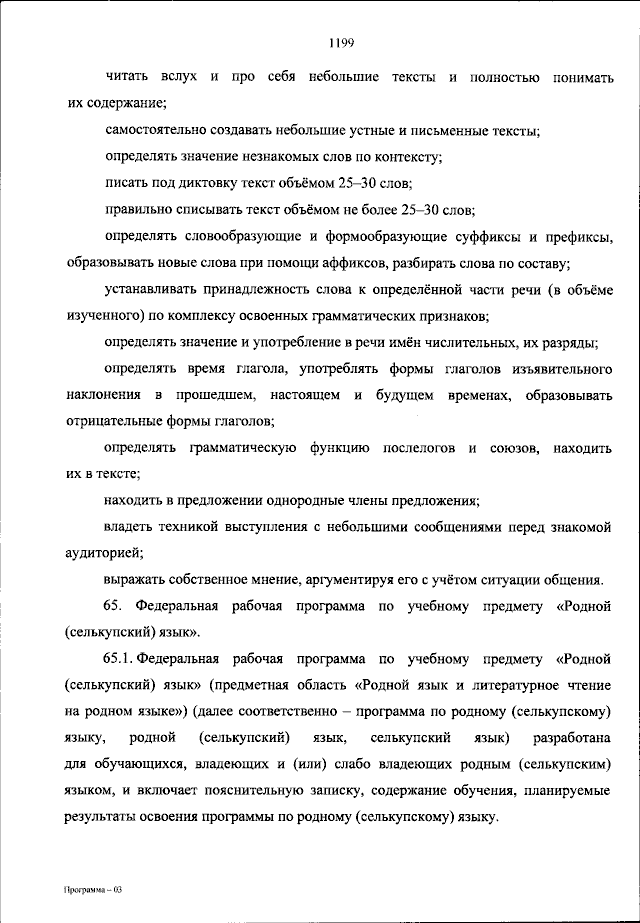 1199

читать вслух и про себя небольшие тексты и полностью понимать их содержание;

самостоятельно создавать небольшие устные и письменные тексты;

определять значение незнакомых слов по контексту;

писать под диктовку текст объёмом 25–30 слов;

правильно списывать текст объёмом не более 25–30 слов;

определять словообразующие и формообразующие суффиксы и префиксы, образовывать новые слова при помощи аффиксов, разбирать слова по составу;

устанавливать принадлежность слова к определённой части речи (в объёме изученного) по комплексу освоенных грамматических признаков;

определять значение и употребление в речи имён числительных, их разряды;

определять время глагола, употреблять формы глаголов изъявительного наклонения в прошедшем, настоящем и будущем временах, образовывать отрицательные формы глаголов;

определять грамматическую функцию послелогов и союзов, находить их в тексте;

находить в предложении однородные члены предложения;

владеть техникой выступления с небольшими сообщениями перед знакомой аудиторией;

выражать собственное мнение, аргументируя его с учётом ситуации общения.

65. Федеральная рабочая программа по учебному предмету «Родной (селькупский) язык».

65.1. Федеральная рабочая программа по учебному предмету «Родной (селькупский) язык» (предметная область «Родной язык и литературное чтение на родном языке») (далее соответственно – программа по родному (селькупскому) языку, родной (селькупский) язык, селькупский язык) разработана для обучающихся, владеющих и (или) слабо владеющих родным (селькупским) языком, и включает пояснительную записку, содержание обучения, планируемые результаты освоения программы по родному (селькупскому) языку.

Программа – 03